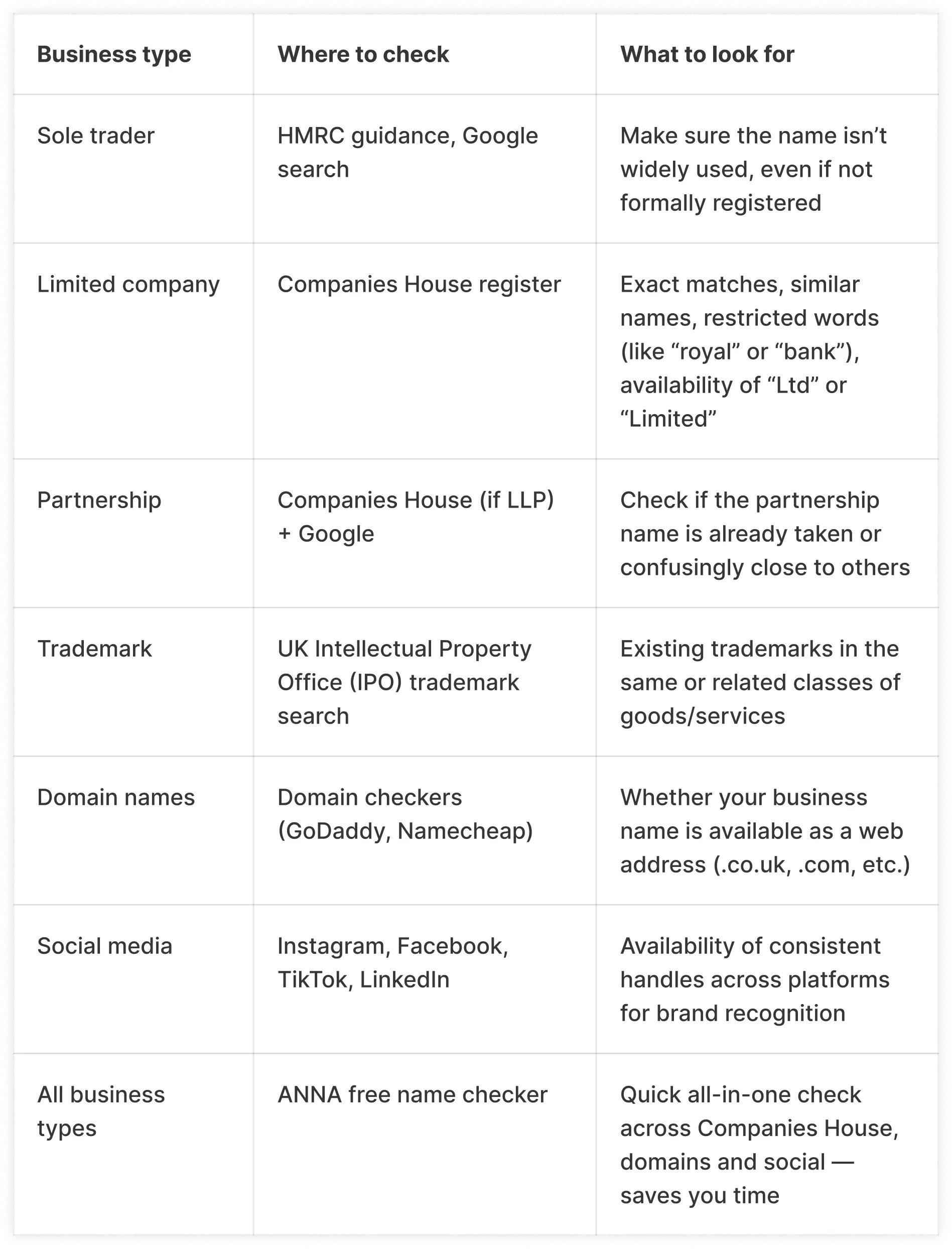 | Business type | Where to check | What to look for |
|---|---|---|
| Sole trader | HMRC guidance, Google search | Make sure the name isn’t widely used, even if not formally registered |
| Limited company | Companies House register | Exact matches, similar names, restricted words (like “royal” or “bank”), availability of “Ltd” or “Limited” |
| Partnership | Companies House (if LLP) + Google | Check if the partnership name is already taken or confusingly close to others |
| Trademark | UK Intellectual Property Office (IPO) trademark search | Existing trademarks in the same or related classes of goods/services |
| Domain names | Domain checkers (GoDaddy, Namecheap) | Whether your business name is available as a web address (.co.uk, .com, etc.) |
| Social media | Instagram, Facebook, TikTok, LinkedIn | Availability of consistent handles across platforms for brand recognition |
| All business types | ANNA free name checker | Quick all-in-one check across Companies House, domains and social — saves you time |